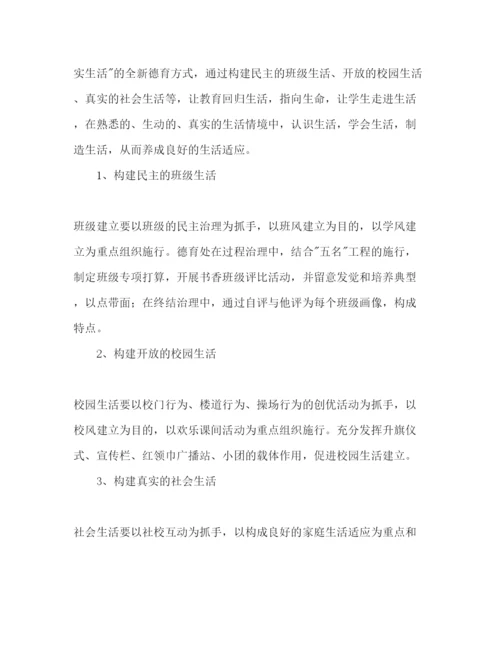 实生活"的全新德育方式，通过构建民主的班级生活、开放的校园生活、真实的社会生活等，让教育回归生活，指向生命，让学生走进生活，在熟悉的、生动的、真实的生活情境中，认识生活，学会生活，制造生活，从而养成良好的生活适应。

1、构建民主的班级生活

班级建立要以班级的民主治理为抓手，以班风建立为目的，以学风建立为重点组织施行。德育处在过程治理中，结合"五名"工程的施行，制定班级专项打算，开展书香班级评比活动，并留意发觉和培养典型，以点带面；在终结治理中，通过自评与他评为每个班级画像，构成特点。

2、构建开放的校园生活

校园生活要以校门行为、楼道行为、操场行为的创优活动为抓手，以校风建立为目的，以欢乐课间活动为重点组织施行。充分发挥升旗仪式、宣传栏、红领巾广播站、小团的载体作用，促进校园生活建立。

3、构建真实的社会生活

社会生活要以社校互动为抓手，以构成良好的家庭生活适应为重点和